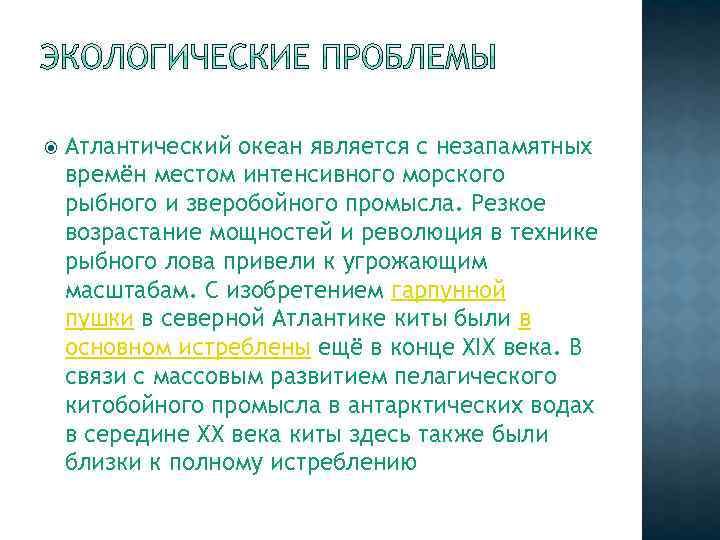 ЭКОЛОГИЧЕСКИЕ ПРОБЛЕМЫ

Атлантический океан является с незапамятных времён местом интенсивного морского рыбного и зверобойного промысла. Резкое возрастание мощностей и революция в технике рыбного лова привели к угрожающим масштабам. С изобретением гарпунной пушки в северной Атлантике киты были в основном истреблены ещё в конце XIX века. В связи с массовым развитием пелагического китобойного промысла в антарктических водах в середине XX века киты здесь также были близки к полному истреблению